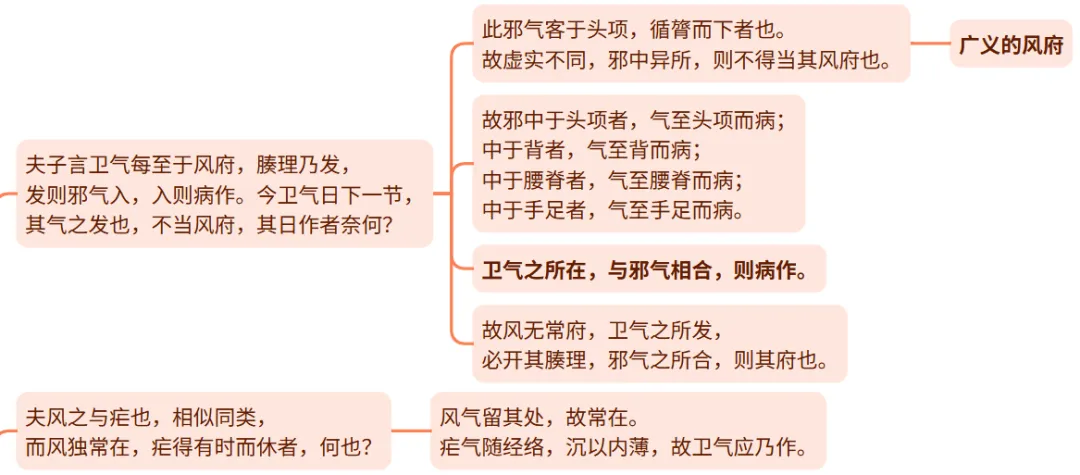 夫子言卫气每至于风府，腠理乃发，
发则邪气入，入则病作。今卫气日下一节，
其气之发也，不当风府，其日作者奈何？

此邪气客于头项，循膂而下者也。
故虚实不同，邪中异所，则不得当其风府也。

广义的风府

故邪中于头项者，气至头项而病；
中于背者，气至背而病；
中于腰脊者，气至腰脊而病；
中于手足者，气至手足而病。

卫气之所在，与邪气相合，则病作。

故风无常府，卫气之所发，
必开其腠理，邪气之所合，则其府也。

夫风之与疟也，相似同类，
而风独常在，疟得有时而休者，何也？

风气留其处，故常在。
疟气随经络，沉以内薄，故卫气应乃作。